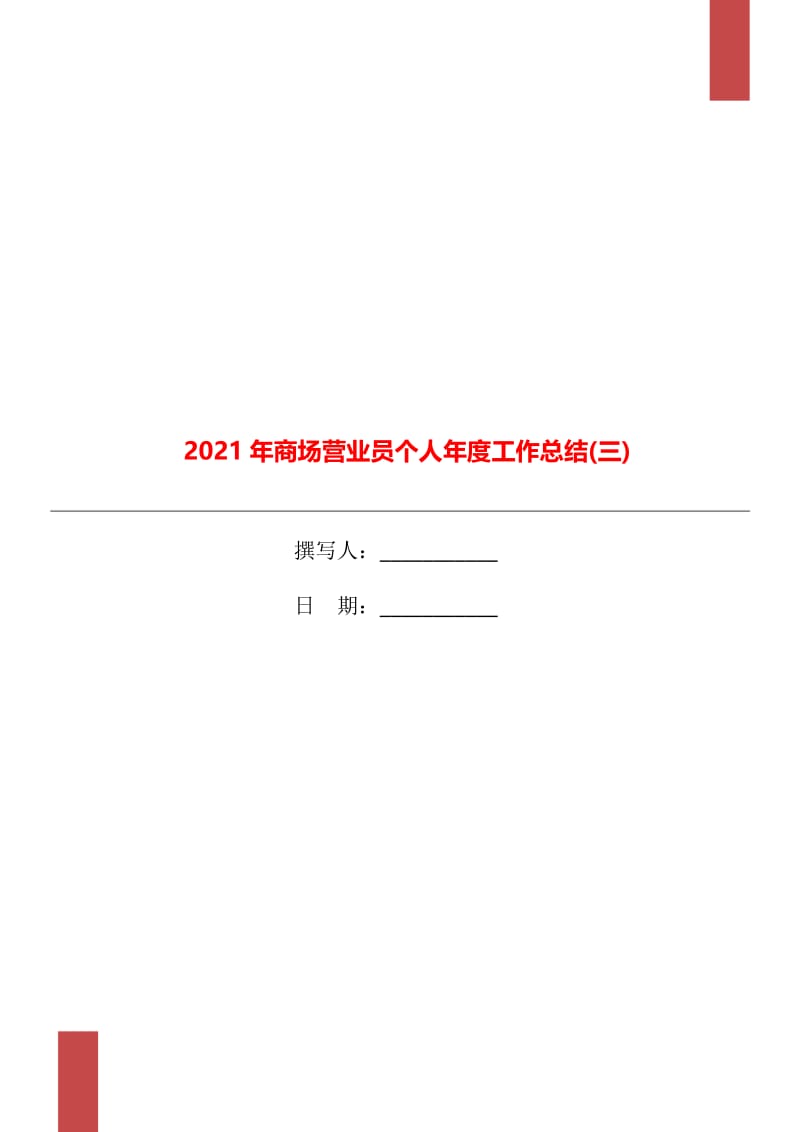 2021 年商场营业员个人年度工作总结(三)

撰写人：____________

日　期：____________